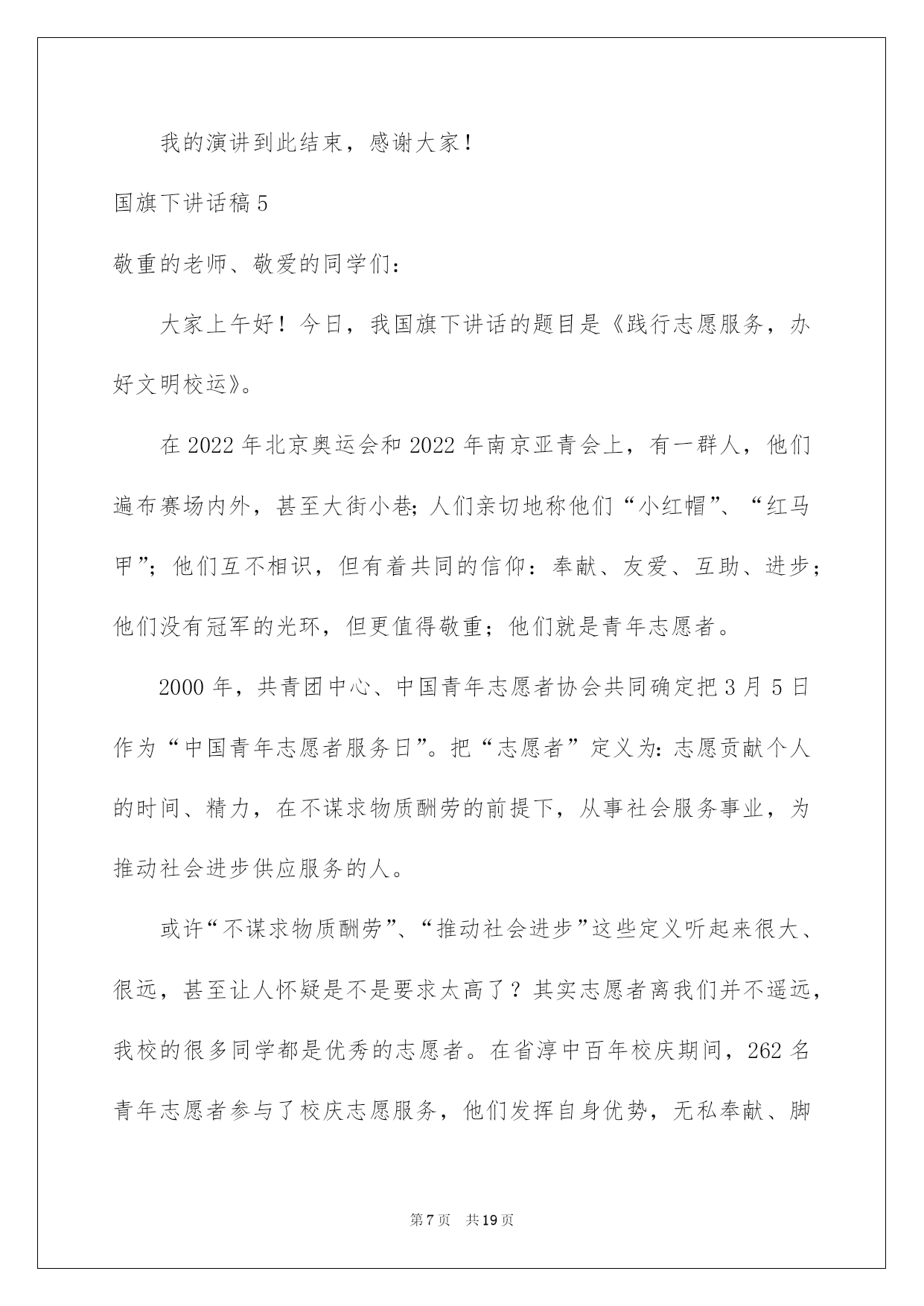 我的演讲到此结束，感谢大家！

国旗下讲话稿 5

敬重的老师、敬爱的同学们：

大家上午好！今日，我国旗下讲话的题目是《践行志愿服务，办好文明校运》。

在 2022 年北京奥运会和 2022 年南京亚青会上，有一群人，他们遍布赛场内外，甚至大街小巷；人们亲切地称他们“小红帽”、“红马甲”；他们互不相识，但有着共同的信仰：奉献、友爱、互助、进步；他们没有冠军的光环，但更值得敬重；他们就是青年志愿者。

2000 年，共青团中心、中国青年志愿者协会共同确定把 3 月 5 日作为“中国青年志愿者服务日”。把“志愿者”定义为：志愿贡献个人的时间、精力，在不谋求物质酬劳的前提下，从事社会服务事业，为推动社会进步供应服务的人。

或许“不谋求物质酬劳”、“推动社会进步”这些定义听起来很大、很远，甚至让人怀疑是不是要求太高了？其实志愿者离我们并不遥远，我校的很多同学都是优秀的志愿者。在省淳中百年校庆期间，262 名青年志愿者参与了校庆志愿服务，他们发挥自身优势，无私奉献、脚

第 7 页　共 19 页